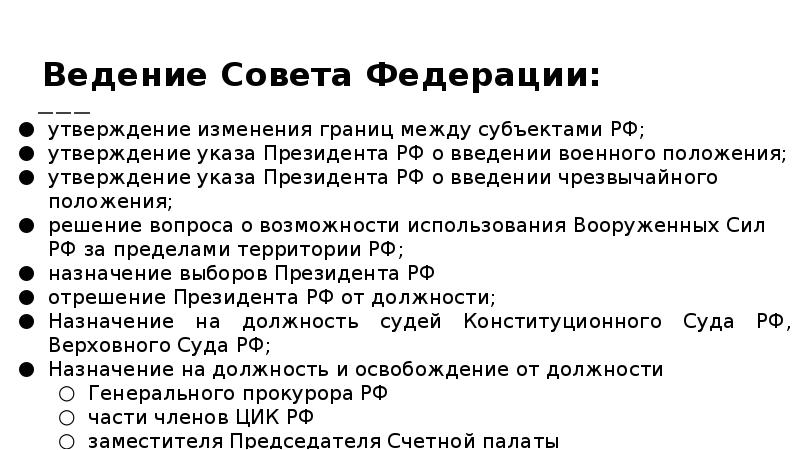 Ведение Совета Федерации:

- утверждение изменения границ между субъектами РФ;
- утверждение указа Президента РФ о введении военного положения;
- утверждение указа Президента РФ о введении чрезвычайного положения;
- решение вопроса о возможности использования Вооруженных Сил РФ за пределами территории РФ;
- назначение выборов Президента РФ
- отрешение Президента РФ от должности;
- Назначение на должность судей Конституционного Суда РФ, Верховного Суда РФ;
- Назначение на должность и освобождение от должности
  - Генерального прокурора РФ
  - части членов ЦИК РФ
  - заместителя Председателя Счетной палаты